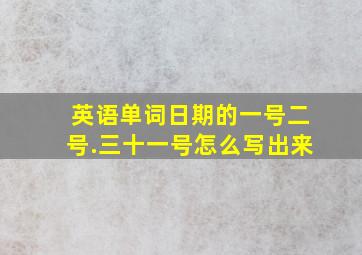 英语单词日期的一号二号.三十一号怎么写出来